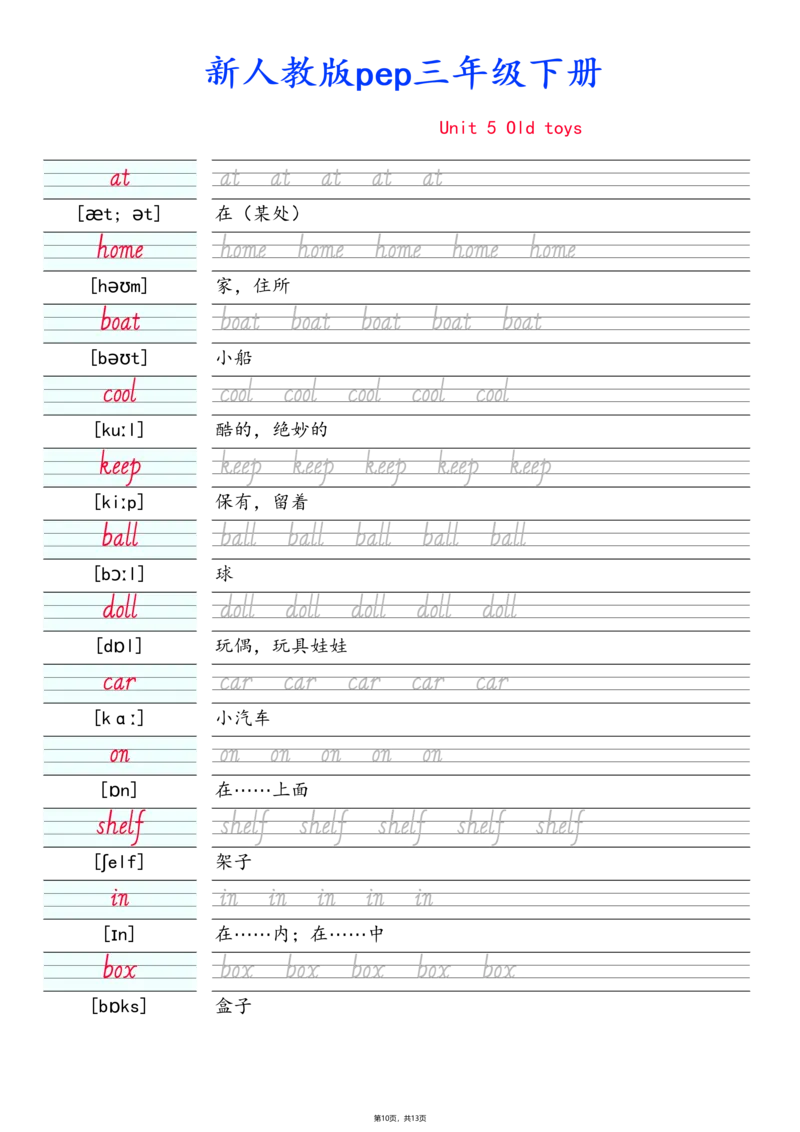 新人教版pep三年级下册

Unit 5 Old toys

| | |
|---|---|
| at | at at at at at |
| [æt; ət] | 在（某处） |
| home | home home home home home |
| [həʊm] | 家，住所 |
| boat | boat boat boat boat boat |
| [bəʊt] | 小船 |
| cool | cool cool cool cool cool |
| [kuːl] | 酷的，绝妙的 |
| keep | keep keep keep keep keep |
| [kiːp] | 保有，留着 |
| ball | ball ball ball ball ball |
| [bɔːl] | 球 |
| doll | doll doll doll doll doll |
| [dɒl] | 玩偶，玩具娃娃 |
| car | car car car car car |
| [kɑː] | 小汽车 |
| on | on on on on on |
| [ɒn] | 在……上面 |
| shelf | shelf shelf shelf shelf shelf |
| [ʃelf] | 架子 |
| in | in in in in in |
| [ɪn] | 在……内；在……中 |
| box | box box box box box |
| [bɒks] | 盒子 |

第10页，共13页